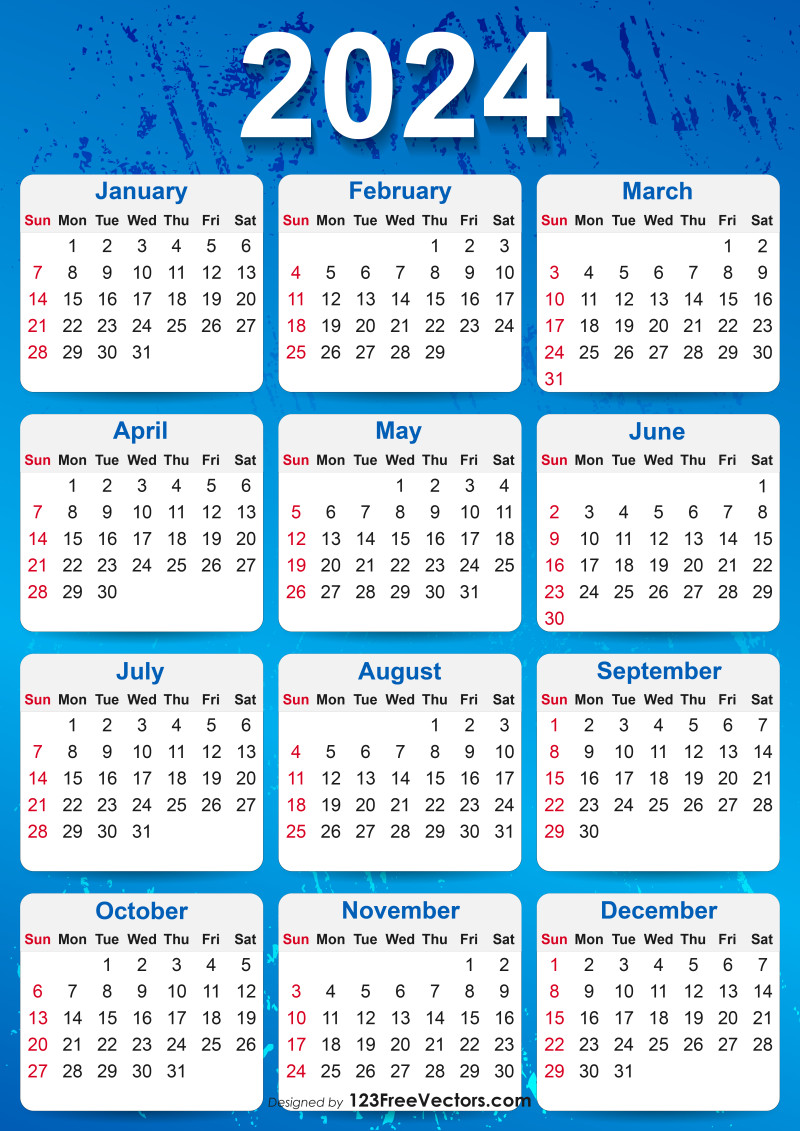 2024

January

| Sun | Mon | Tue | Wed | Thu | Fri | Sat |
|---|---|---|---|---|---|---|
| | 1 | 2 | 3 | 4 | 5 | 6 |
| 7 | 8 | 9 | 10 | 11 | 12 | 13 |
| 14 | 15 | 16 | 17 | 18 | 19 | 20 |
| 21 | 22 | 23 | 24 | 25 | 26 | 27 |
| 28 | 29 | 30 | 31 | | | |

February

| Sun | Mon | Tue | Wed | Thu | Fri | Sat |
|---|---|---|---|---|---|---|
| | | | | 1 | 2 | 3 |
| 4 | 5 | 6 | 7 | 8 | 9 | 10 |
| 11 | 12 | 13 | 14 | 15 | 16 | 17 |
| 18 | 19 | 20 | 21 | 22 | 23 | 24 |
| 25 | 26 | 27 | 28 | 29 | | |

March

| Sun | Mon | Tue | Wed | Thu | Fri | Sat |
|---|---|---|---|---|---|---|
| | | | | | 1 | 2 |
| 3 | 4 | 5 | 6 | 7 | 8 | 9 |
| 10 | 11 | 12 | 13 | 14 | 15 | 16 |
| 17 | 18 | 19 | 20 | 21 | 22 | 23 |
| 24 | 25 | 26 | 27 | 28 | 29 | 30 |
| 31 | | | | | | |

April

| Sun | Mon | Tue | Wed | Thu | Fri | Sat |
|---|---|---|---|---|---|---|
| | 1 | 2 | 3 | 4 | 5 | 6 |
| 7 | 8 | 9 | 10 | 11 | 12 | 13 |
| 14 | 15 | 16 | 17 | 18 | 19 | 20 |
| 21 | 22 | 23 | 24 | 25 | 26 | 27 |
| 28 | 29 | 30 | | | | |

May

| Sun | Mon | Tue | Wed | Thu | Fri | Sat |
|---|---|---|---|---|---|---|
| | | | 1 | 2 | 3 | 4 |
| 5 | 6 | 7 | 8 | 9 | 10 | 11 |
| 12 | 13 | 14 | 15 | 16 | 17 | 18 |
| 19 | 20 | 21 | 22 | 23 | 24 | 25 |
| 26 | 27 | 28 | 29 | 30 | 31 | |

June

| Sun | Mon | Tue | Wed | Thu | Fri | Sat |
|---|---|---|---|---|---|---|
| | | | | | | 1 |
| 2 | 3 | 4 | 5 | 6 | 7 | 8 |
| 9 | 10 | 11 | 12 | 13 | 14 | 15 |
| 16 | 17 | 18 | 19 | 20 | 21 | 22 |
| 23 | 24 | 25 | 26 | 27 | 28 | 29 |
| 30 | | | | | | |

July

| Sun | Mon | Tue | Wed | Thu | Fri | Sat |
|---|---|---|---|---|---|---|
| | 1 | 2 | 3 | 4 | 5 | 6 |
| 7 | 8 | 9 | 10 | 11 | 12 | 13 |
| 14 | 15 | 16 | 17 | 18 | 19 | 20 |
| 21 | 22 | 23 | 24 | 25 | 26 | 27 |
| 28 | 29 | 30 | 31 | | | |

August

| Sun | Mon | Tue | Wed | Thu | Fri | Sat |
|---|---|---|---|---|---|---|
| | | | | 1 | 2 | 3 |
| 4 | 5 | 6 | 7 | 8 | 9 | 10 |
| 11 | 12 | 13 | 14 | 15 | 16 | 17 |
| 18 | 19 | 20 | 21 | 22 | 23 | 24 |
| 25 | 26 | 27 | 28 | 29 | 30 | 31 |

September

| Sun | Mon | Tue | Wed | Thu | Fri | Sat |
|---|---|---|---|---|---|---|
| 1 | 2 | 3 | 4 | 5 | 6 | 7 |
| 8 | 9 | 10 | 11 | 12 | 13 | 14 |
| 15 | 16 | 17 | 18 | 19 | 20 | 21 |
| 22 | 23 | 24 | 25 | 26 | 27 | 28 |
| 29 | 30 | | | | | |

October

| Sun | Mon | Tue | Wed | Thu | Fri | Sat |
|---|---|---|---|---|---|---|
| | | 1 | 2 | 3 | 4 | 5 |
| 6 | 7 | 8 | 9 | 10 | 11 | 12 |
| 13 | 14 | 15 | 16 | 17 | 18 | 19 |
| 20 | 21 | 22 | 23 | 24 | 25 | 26 |
| 27 | 28 | 29 | 30 | 31 | | |

November

| Sun | Mon | Tue | Wed | Thu | Fri | Sat |
|---|---|---|---|---|---|---|
| | | | | | 1 | 2 |
| 3 | 4 | 5 | 6 | 7 | 8 | 9 |
| 10 | 11 | 12 | 13 | 14 | 15 | 16 |
| 17 | 18 | 19 | 20 | 21 | 22 | 23 |
| 24 | 25 | 26 | 27 | 28 | 29 | 30 |

December

| Sun | Mon | Tue | Wed | Thu | Fri | Sat |
|---|---|---|---|---|---|---|
| 1 | 2 | 3 | 4 | 5 | 6 | 7 |
| 8 | 9 | 10 | 11 | 12 | 13 | 14 |
| 15 | 16 | 17 | 18 | 19 | 20 | 21 |
| 22 | 23 | 24 | 25 | 26 | 27 | 28 |
| 29 | 30 | 31 | | | | |

Designed by 123FreeVectors.com